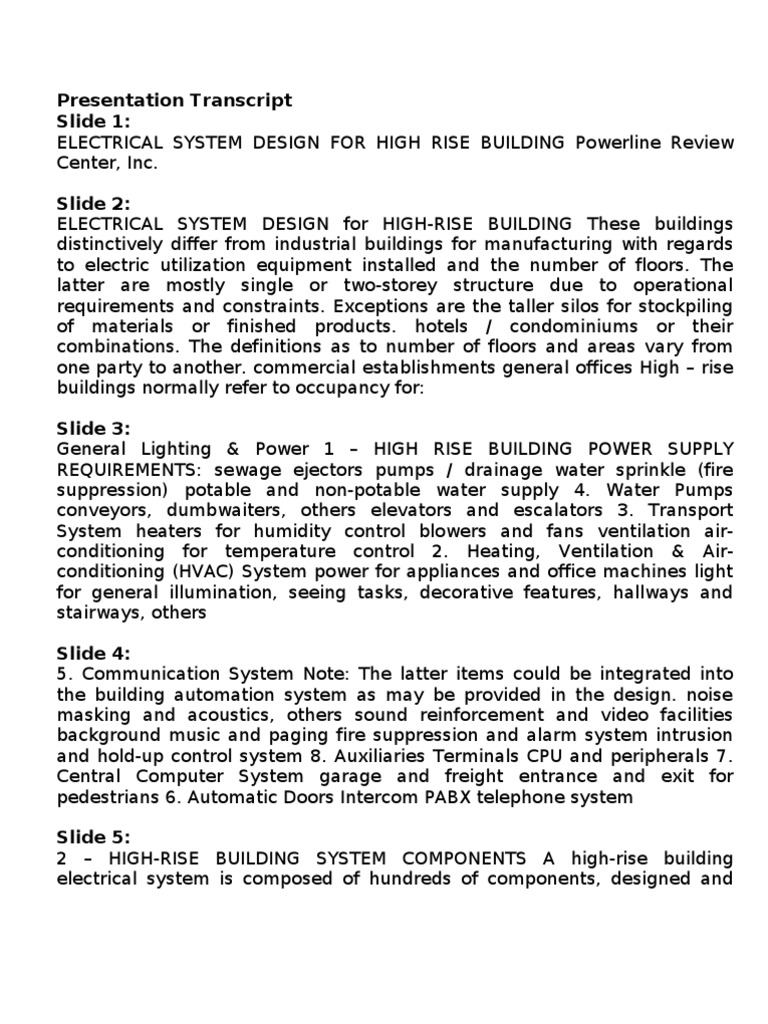 Presentation Transcript
Slide 1:
ELECTRICAL SYSTEM DESIGN FOR HIGH RISE BUILDING Powerline Review Center, Inc.

Slide 2:
ELECTRICAL SYSTEM DESIGN for HIGH-RISE BUILDING These buildings distinctively differ from industrial buildings for manufacturing with regards to electric utilization equipment installed and the number of floors. The latter are mostly single or two-storey structure due to operational requirements and constraints. Exceptions are the taller silos for stockpiling of materials or finished products. hotels / condominiums or their combinations. The definitions as to number of floors and areas vary from one party to another. commercial establishments general offices High – rise buildings normally refer to occupancy for:

Slide 3:
General Lighting & Power 1 – HIGH RISE BUILDING POWER SUPPLY REQUIREMENTS: sewage ejectors pumps / drainage water sprinkle (fire suppression) potable and non-potable water supply 4. Water Pumps conveyors, dumbwaiters, others elevators and escalators 3. Transport System heaters for humidity control blowers and fans ventilation air-conditioning for temperature control 2. Heating, Ventilation & Air-conditioning (HVAC) System power for appliances and office machines light for general illumination, seeing tasks, decorative features, hallways and stairways, others

Slide 4:
5. Communication System Note: The latter items could be integrated into the building automation system as may be provided in the design. noise masking and acoustics, others sound reinforcement and video facilities background music and paging fire suppression and alarm system intrusion and hold-up control system 8. Auxiliaries Terminals CPU and peripherals 7. Central Computer System garage and freight entrance and exit for pedestrians 6. Automatic Doors Intercom PABX telephone system

Slide 5:
2 – HIGH-RISE BUILDING SYSTEM COMPONENTS A high-rise building electrical system is composed of hundreds of components, designed and